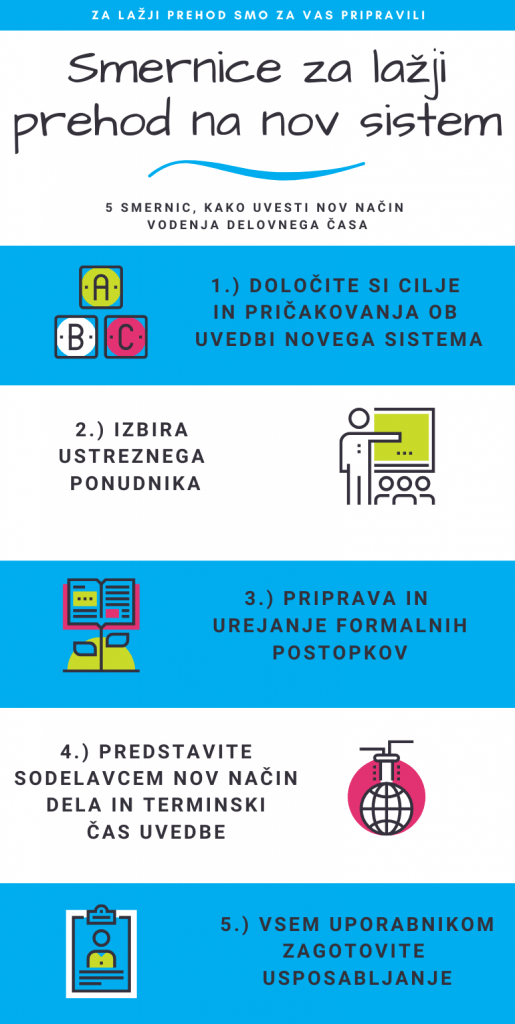 ZA LAŽJI PREHOD SMO ZA VAS PRIPRAVILI

Smernice za lažji prehod na nov sistem

5 SMERNIC, KAKO UVESTI NOV NAČIN VODENJA DELOVNEGA ČASA

A B C

1.) DOLOČITE SI CILJE IN PRIČAKOVANJA OB UVEDBI NOVEGA SISTEMA

2.) IZBIRA USTREZNEGA PONUDNIKA

3.) PRIPRAVA IN UREJANJE FORMALNIH POSTOPKOV

4.) PREDSTAVITE SODELAVCEM NOV NAČIN DELA IN TERMINSKI ČAS UVEDBE

5.) VSEM UPORABNIKOM ZAGOTOVITE USPOSABLJANJE